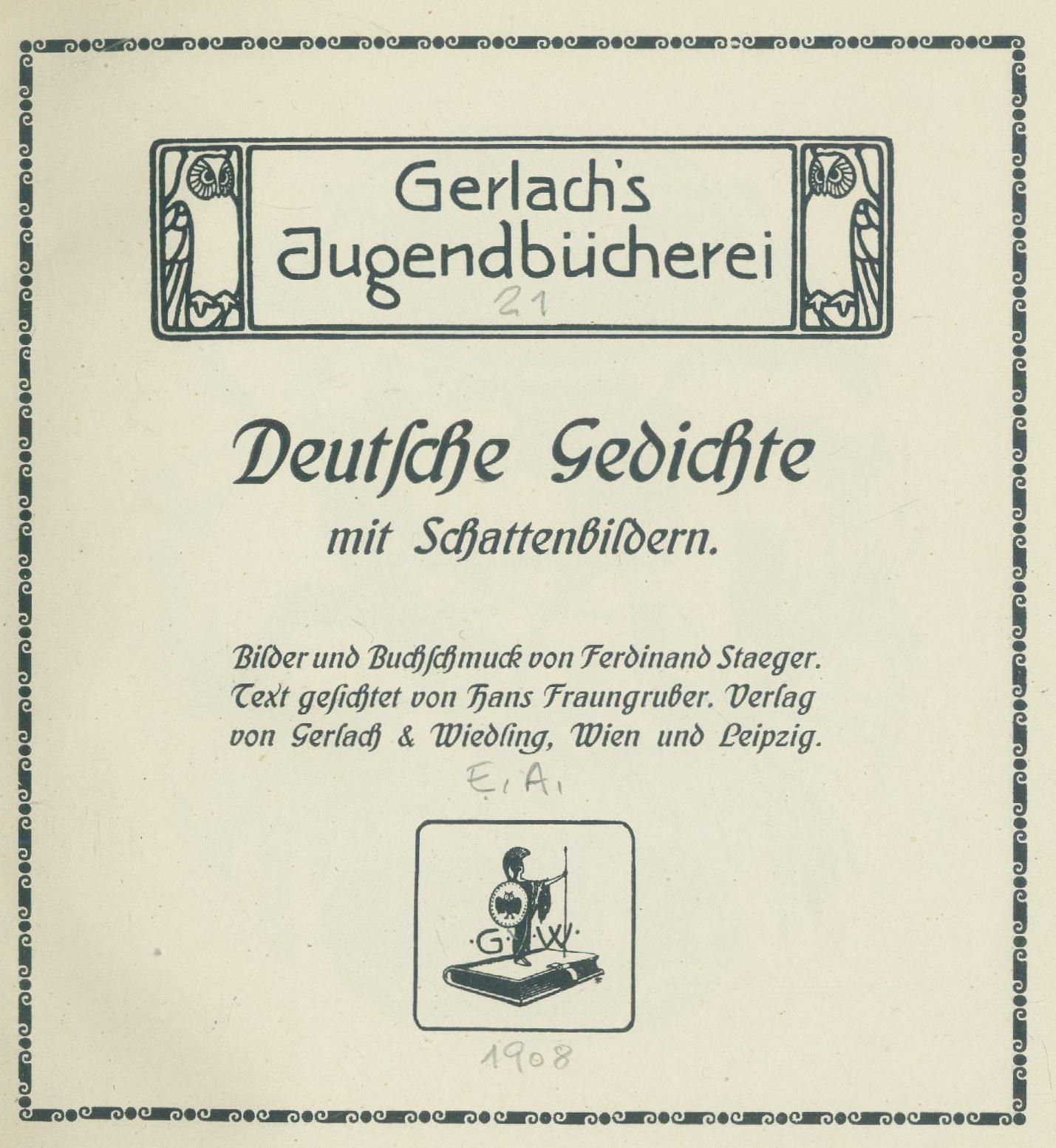 Gerlach's Jugendbücherei
21

Deutsche Gedichte
mit Schattenbildern.

Bilder und Buchschmuck von Ferdinand Staeger. Text gesichtet von Hans Fraungruber. Verlag von Gerlach & Wiedling, Wien und Leipzig.

E. A.

G W

1908